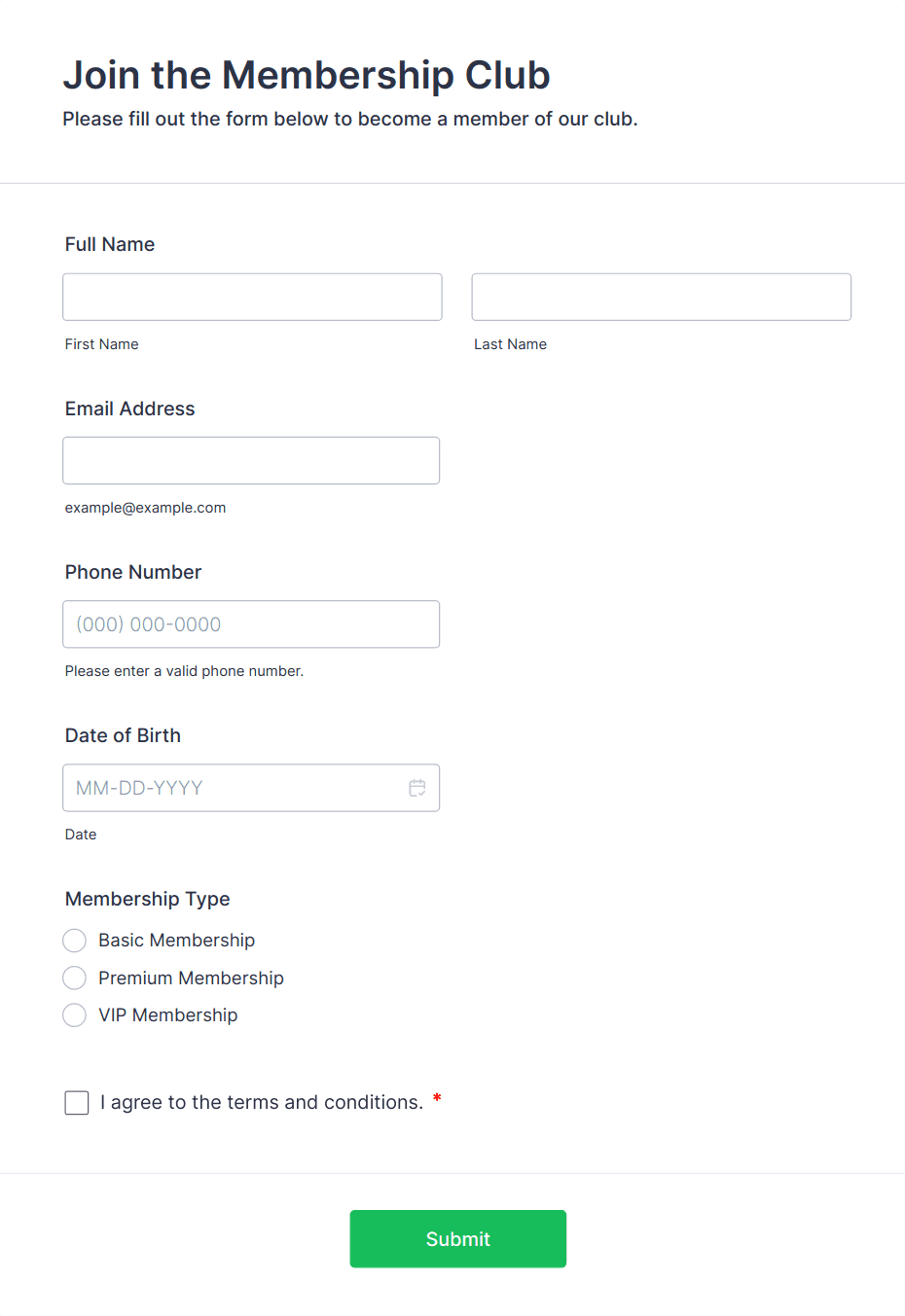 Join the Membership Club

Please fill out the form below to become a member of our club.

Full Name

First Name

Last Name

Email Address

example@example.com

Phone Number

(000) 000-0000

Please enter a valid phone number.

Date of Birth

MM-DD-YYYY

Date

Membership Type

Basic Membership

Premium Membership

VIP Membership

I agree to the terms and conditions. *

Submit